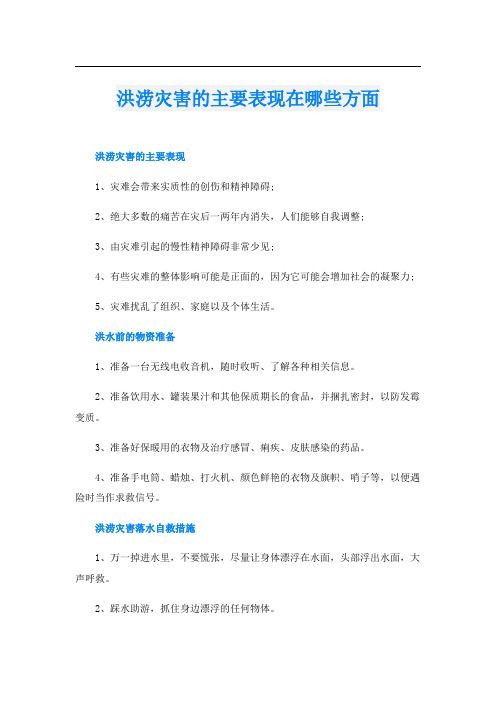 洪涝灾害的主要表现在哪些方面

洪涝灾害的主要表现

1、灾难会带来实质性的创伤和精神障碍；

2、绝大多数的痛苦在灾后一两年内消失，人们能够自我调整；

3、由灾难引起的慢性精神障碍非常少见；

4、有些灾难的整体影响可能是正面的，因为它可能会增加社会的凝聚力；

5、灾难扰乱了组织、家庭以及个体生活。

洪水前的物资准备

1、准备一台无线电收音机，随时收听、了解各种相关信息。

2、准备饮用水、罐装果汁和其他保质期长的食品，并捆扎密封，以防发霉变质。

3、准备好保暖用的衣物及治疗感冒、痢疾、皮肤感染的药品。

4、准备手电筒、蜡烛、打火机、颜色鲜艳的衣物及旗帜、哨子等，以便遇险时当作求救信号。

洪涝灾害落水自救措施

1、万一掉进水里，不要慌张，尽量让身体漂浮在水面，头部浮出水面，大声呼救。

2、踩水助游，抓住身边漂浮的任何物体。